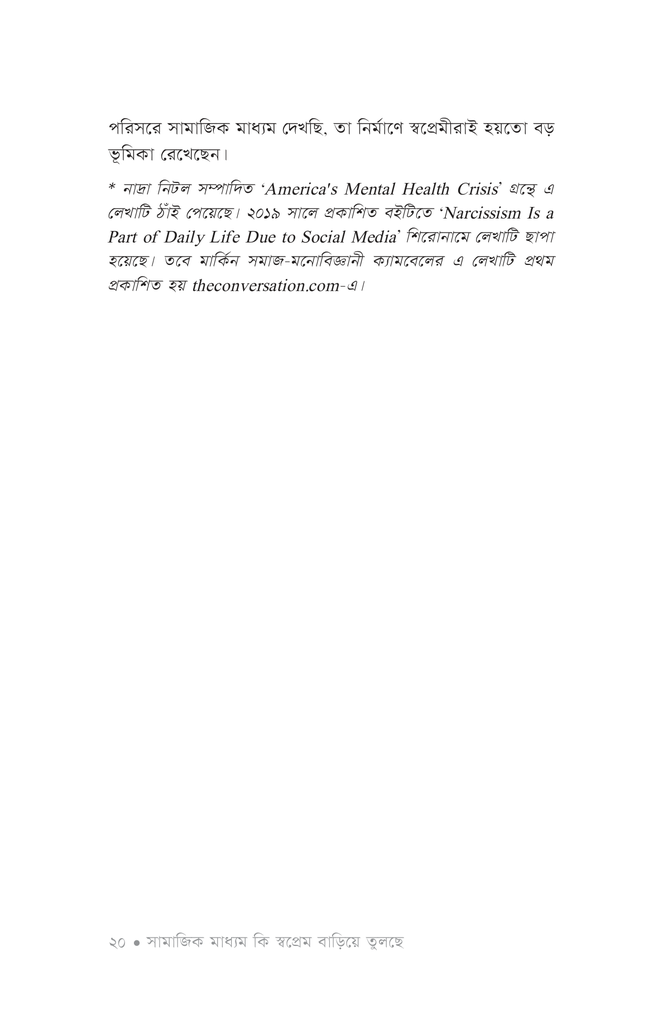 পরিসরে সামাজিক মাধ্যম দেখছি, তা নির্মাণে স্বপ্রেমীরাই হয়তো বড় ভূমিকা রেখেছেন।

* নাদ্রা নিটল সম্পাদিত 'America's Mental Health Crisis' গ্রন্থে এ লেখাটি ঠাঁই পেয়েছে। ২০১৯ সালে প্রকাশিত বইটিতে 'Narcissism Is a Part of Daily Life Due to Social Media' শিরোনামে লেখাটি ছাপা হয়েছে। তবে মার্কিন সমাজ-মনোবিজ্ঞানী ক্যামবেলের এ লেখাটি প্রথম প্রকাশিত হয় theconversation.com-এ।

২০ • সামাজিক মাধ্যম কি স্বপ্রেম বাড়িয়ে তুলছে